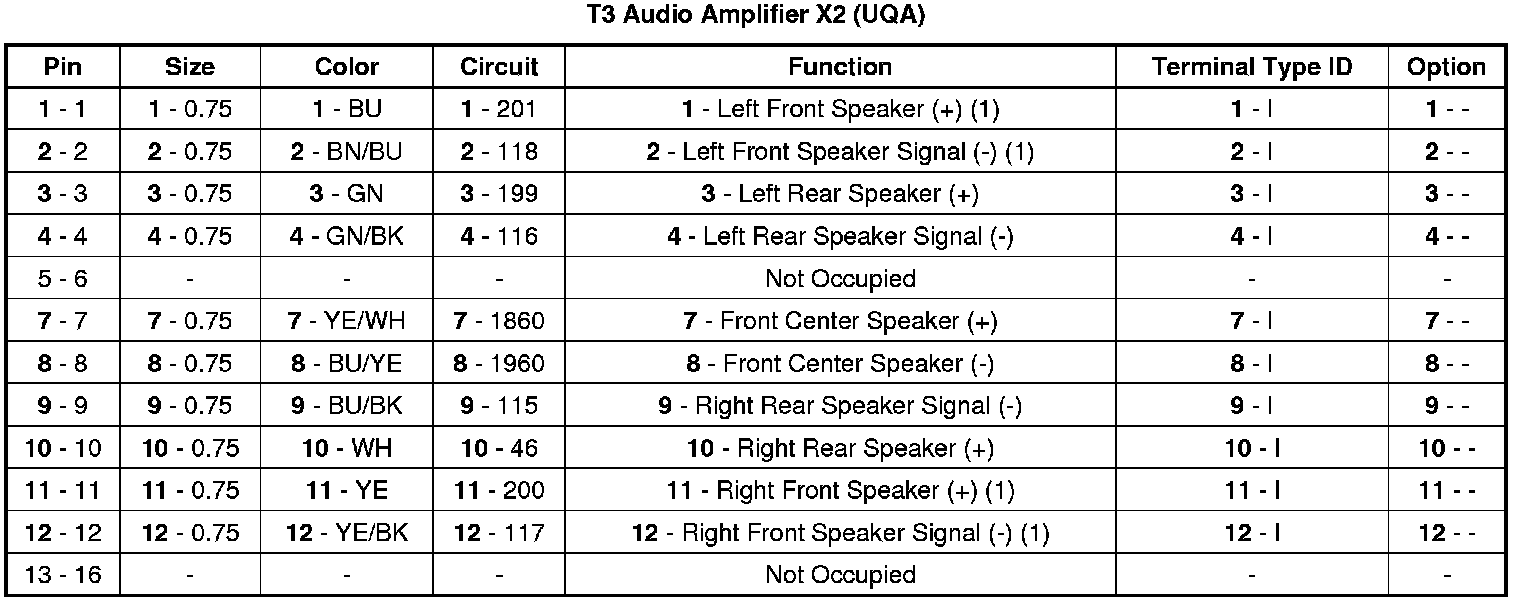 T3 Audio Amplifier X2 (UQA)

| Pin | Size | Color | Circuit | Function | Terminal Type ID | Option |
|---|---|---|---|---|---|---|
| 1 - 1 | 1 - 0.75 | 1 - BU | 1 - 201 | 1 - Left Front Speaker (+) (1) | 1 - I | 1 - - |
| 2 - 2 | 2 - 0.75 | 2 - BN/BU | 2 - 118 | 2 - Left Front Speaker Signal (-) (1) | 2 - I | 2 - - |
| 3 - 3 | 3 - 0.75 | 3 - GN | 3 - 199 | 3 - Left Rear Speaker (+) | 3 - I | 3 - - |
| 4 - 4 | 4 - 0.75 | 4 - GN/BK | 4 - 116 | 4 - Left Rear Speaker Signal (-) | 4 - I | 4 - - |
| 5 - 6 | - | - | - | Not Occupied | - | - |
| 7 - 7 | 7 - 0.75 | 7 - YE/WH | 7 - 1860 | 7 - Front Center Speaker (+) | 7 - I | 7 - - |
| 8 - 8 | 8 - 0.75 | 8 - BU/YE | 8 - 1960 | 8 - Front Center Speaker (-) | 8 - I | 8 - - |
| 9 - 9 | 9 - 0.75 | 9 - BU/BK | 9 - 115 | 9 - Right Rear Speaker Signal (-) | 9 - I | 9 - - |
| 10 - 10 | 10 - 0.75 | 10 - WH | 10 - 46 | 10 - Right Rear Speaker (+) | 10 - I | 10 - - |
| 11 - 11 | 11 - 0.75 | 11 - YE | 11 - 200 | 11 - Right Front Speaker (+) (1) | 11 - I | 11 - - |
| 12 - 12 | 12 - 0.75 | 12 - YE/BK | 12 - 117 | 12 - Right Front Speaker Signal (-) (1) | 12 - I | 12 - - |
| 13 - 16 | - | - | - | Not Occupied | - | - |